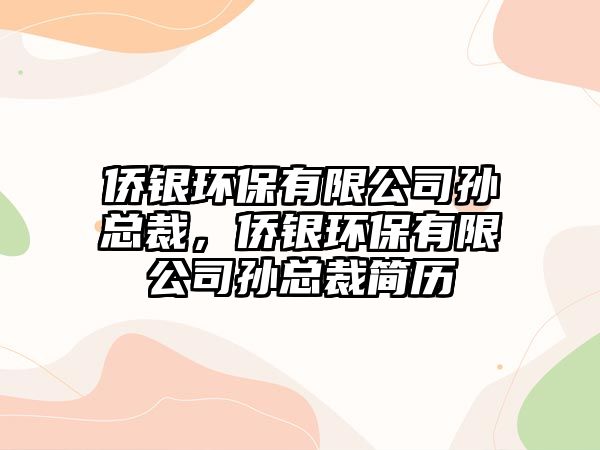 侨银环保有限公司孙总裁，侨银环保有限公司孙总裁简历